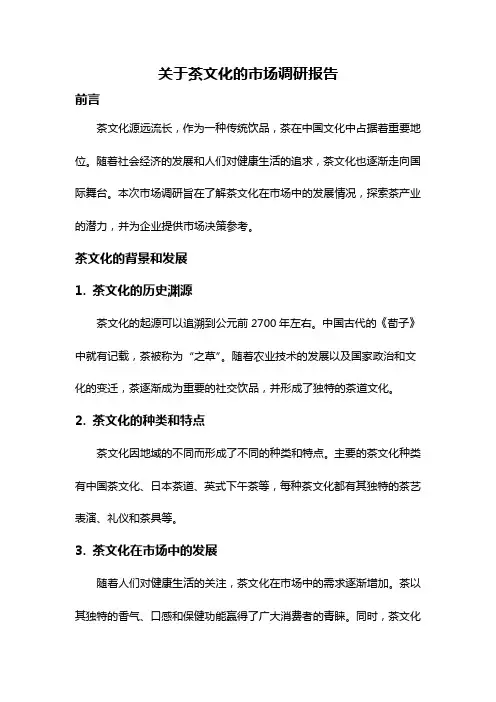 关于茶文化的市场调研报告

前言

茶文化源远流长，作为一种传统饮品，茶在中国文化中占据着重要地位。随着社会经济的发展和人们对健康生活的追求，茶文化也逐渐走向国际舞台。本次市场调研旨在了解茶文化在市场中的发展情况，探索茶产业的潜力，并为企业提供市场决策参考。

茶文化的背景和发展

1. 茶文化的历史渊源

茶文化的起源可以追溯到公元前 2700 年左右。中国古代的《荀子》中就有记载，茶被称为“之草”。随着农业技术的发展以及国家政治和文化的变迁，茶逐渐成为重要的社交饮品，并形成了独特的茶道文化。

2. 茶文化的种类和特点

茶文化因地域的不同而形成了不同的种类和特点。主要的茶文化种类有中国茶文化、日本茶道、英式下午茶等，每种茶文化都有其独特的茶艺表演、礼仪和茶具等。

3. 茶文化在市场中的发展

随着人们对健康生活的关注，茶文化在市场中的需求逐渐增加。茶以其独特的香气、口感和保健功能赢得了广大消费者的青睐。同时，茶文化